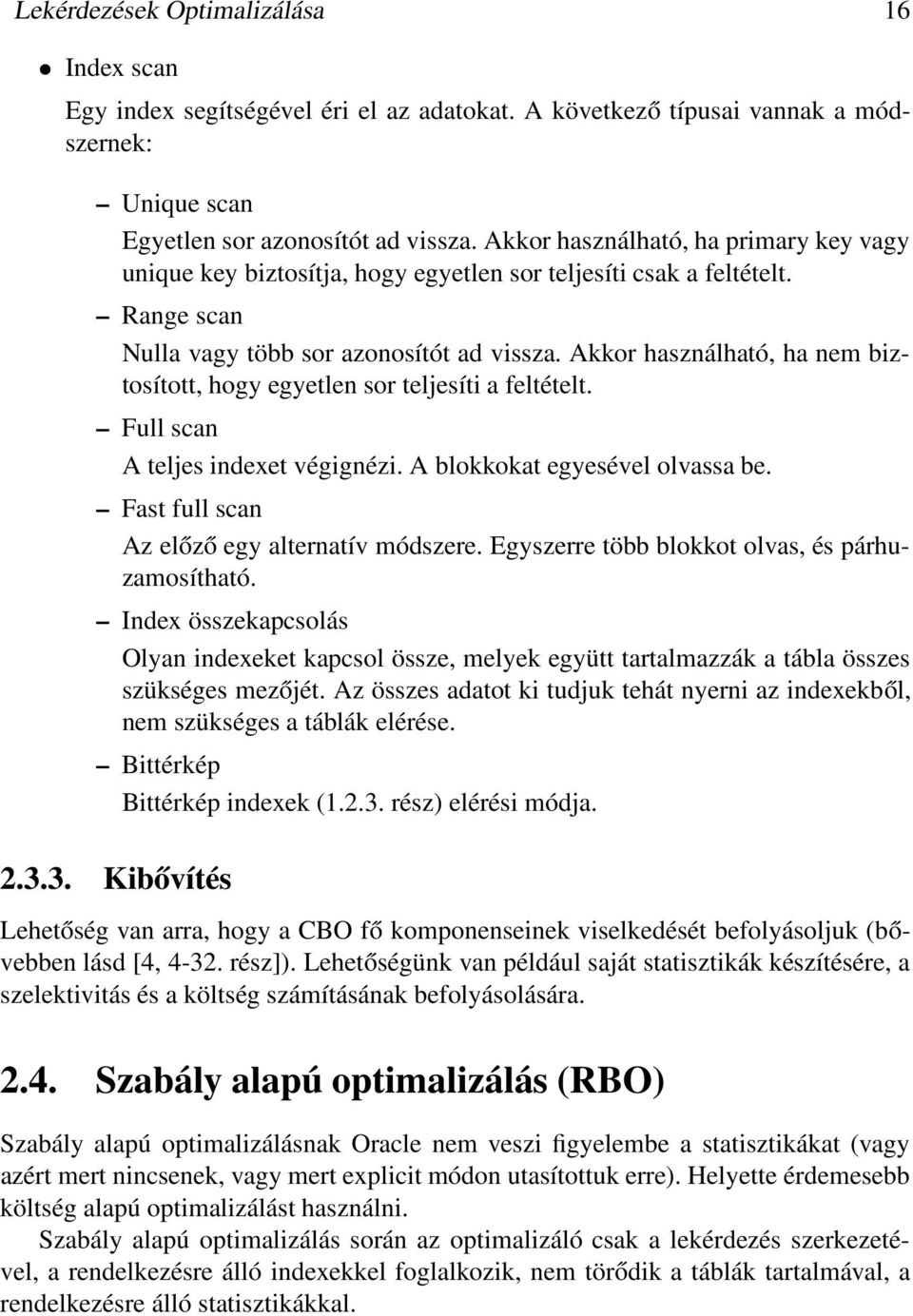 Lekérdezések Optimalizálása 16

• Index scan

Egy index segítségével éri el az adatokat. A következő típusai vannak a módszernek:

– Unique scan

Egyetlen sor azonosítót ad vissza. Akkor használható, ha primary key vagy unique key biztosítja, hogy egyetlen sor teljesíti csak a feltételt.

– Range scan

Nulla vagy több sor azonosítót ad vissza. Akkor használható, ha nem biztosított, hogy egyetlen sor teljesíti a feltételt.

– Full scan

A teljes indexet végignézi. A blokkokat egyesével olvassa be.

– Fast full scan

Az előző egy alternatív módszere. Egyszerre több blokkot olvas, és párhuzamosítható.

– Index összekapcsolás

Olyan indexeket kapcsol össze, melyek együtt tartalmazzák a tábla összes szükséges mezőjét. Az összes adatot ki tudjuk tehát nyerni az indexekből, nem szükséges a táblák elérése.

– Bittérkép

Bittérkép indexek (1.2.3. rész) elérési módja.

2.3.3. Kibővítés

Lehetőség van arra, hogy a CBO fő komponenseinek viselkedését befolyásoljuk (bővebben lásd [4, 4-32. rész]). Lehetőségünk van például saját statisztikák készítésére, a szelektivitás és a költség számításának befolyásolására.

2.4. Szabály alapú optimalizálás (RBO)

Szabály alapú optimalizálásnak Oracle nem veszi figyelembe a statisztikákat (vagy azért mert nincsenek, vagy mert explicit módon utasítottuk erre). Helyette érdemesebb költség alapú optimalizálást használni.

Szabály alapú optimalizálás során az optimalizáló csak a lekérdezés szerkezetével, a rendelkezésre álló indexekkel foglalkozik, nem törődik a táblák tartalmával, a rendelkezésre álló statisztikákkal.